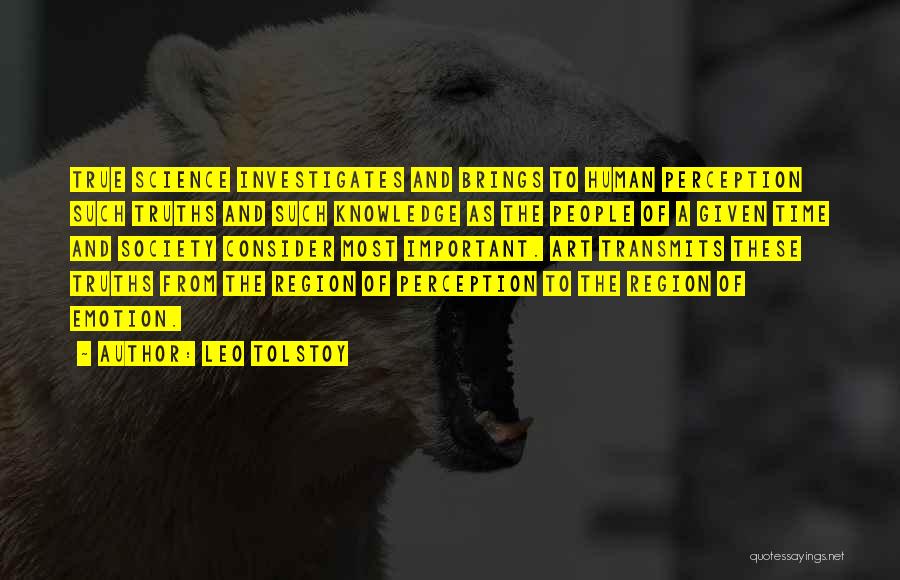 TRUE SCIENCE INVESTIGATES AND BRINGS TO HUMAN PERCEPTION SUCH TRUTHS AND SUCH KNOWLEDGE AS THE PEOPLE OF A GIVEN TIME AND SOCIETY CONSIDER MOST IMPORTANT. ART TRANSMITS THESE TRUTHS FROM THE REGION OF PERCEPTION TO THE REGION OF EMOTION.

- AUTHOR: LEO TOLSTOY

quotessayings.net